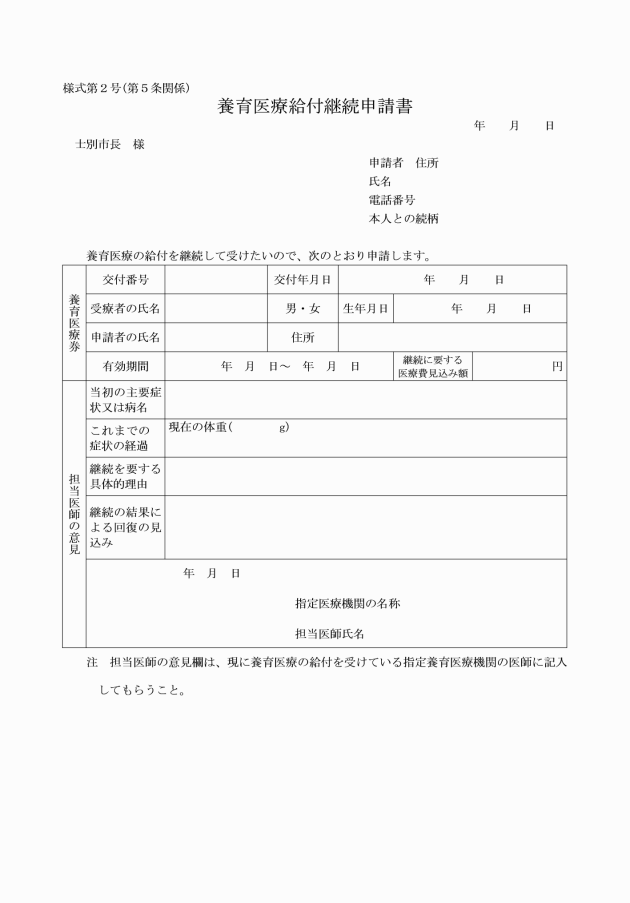 様式第２号（第５条関係）

養育医療給付継続申請書

年　　月　　日

士別市長　様

申請者　住所

氏名

電話番号

本人との続柄

養育医療の給付を継続して受けたいので、次のとおり申請します。

| 養育医療券 | 交付番号 | | 交付年月日 | 年　　月　　日 | |
|---|---|---|---|---|---|
| | 受療者の氏名 | | 男・女 | 生年月日 | 年　　月　　日 |
| | 申請者の氏名 | | 住所 | | |
| | 有効期間 | 年　月　日～　年　月　日 | | 継続に要する医療費見込み額 | 円 |
| 担当医師の意見 | 当初の主要症状又は病名 | | | | |
| | これまでの症状の経過 | 現在の体重（　　　　g） | | | |
| | 継続を要する具体的理由 | | | | |
| | 継続の結果による回復の見込み | | | | |
| | 年　月　日 指定医療機関の名称 担当医師氏名 | | | | |

注　担当医師の意見欄は、現に養育医療の給付を受けている指定養育医療機関の医師に記入してもらうこと。